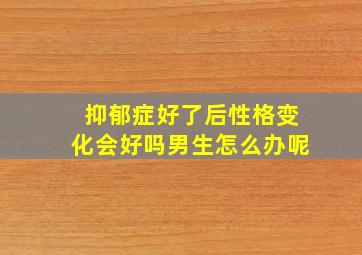 抑郁症好了后性格变化会好吗男生怎么办呢